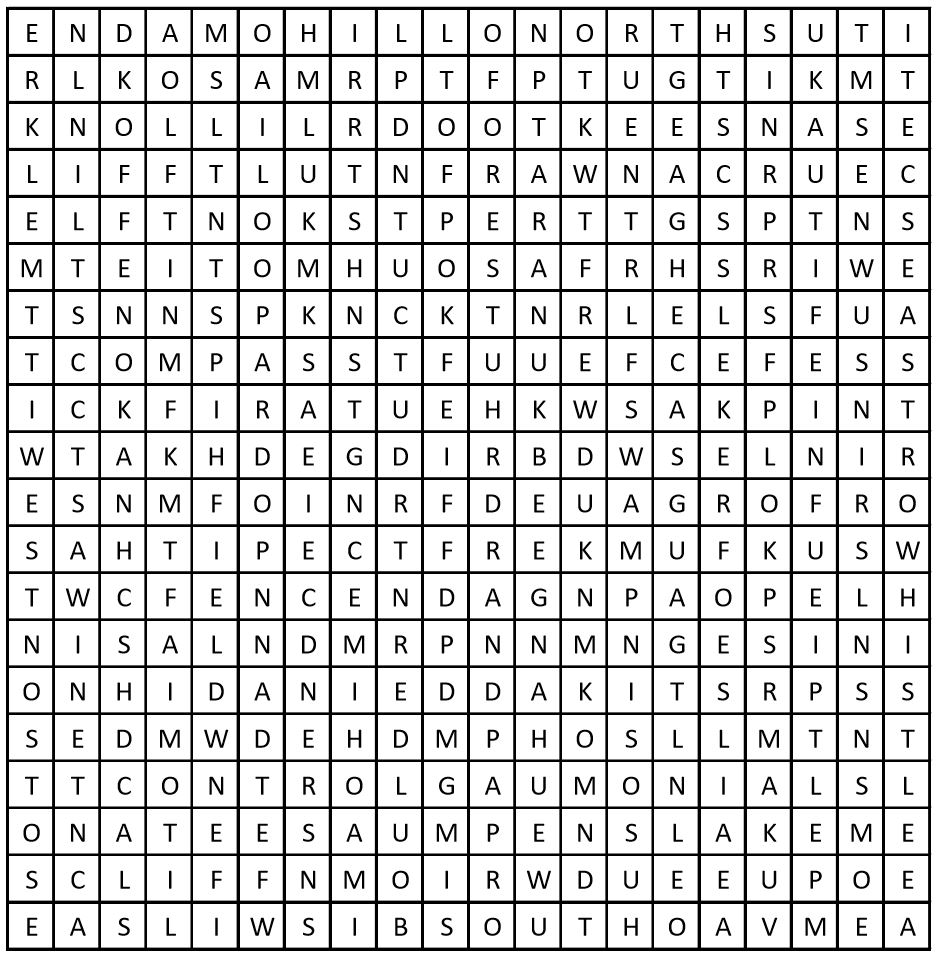 | E | N | D | A | M | O | H | I | L | L | O | N | O | R | T | H | S | U | T | I |
|---|---|---|---|---|---|---|---|---|---|---|---|---|---|---|---|---|---|---|---|
| R | L | K | O | S | A | M | R | P | T | F | P | T | U | G | T | I | K | M | T |
| K | N | O | L | L | I | L | R | D | O | O | T | K | E | E | S | N | A | S | E |
| L | I | F | F | T | L | U | T | N | F | R | A | W | N | A | C | R | U | E | C |
| E | L | F | T | N | O | K | S | T | P | E | R | T | T | G | S | P | T | N | S |
| M | T | E | I | T | O | M | H | U | O | S | A | F | R | H | S | R | I | W | E |
| T | S | N | N | S | P | K | N | C | K | T | N | R | L | E | L | S | F | U | A |
| T | C | O | M | P | A | S | S | T | F | U | U | E | F | C | E | F | E | S | S |
| I | C | K | F | I | R | A | T | U | E | H | K | W | S | A | K | P | I | N | T |
| W | T | A | K | H | D | E | G | D | I | R | B | D | W | S | E | L | N | I | R |
| E | S | N | M | F | O | I | N | R | F | D | E | U | A | G | R | O | F | R | O |
| S | A | H | T | I | P | E | C | T | F | R | E | K | M | U | F | K | U | S | W |
| T | W | C | F | E | N | C | E | N | D | A | G | N | P | A | O | P | E | L | H |
| N | I | S | A | L | N | D | M | R | P | N | N | M | N | G | E | S | I | N | I |
| O | N | H | I | D | A | N | I | E | D | D | A | K | I | T | S | R | P | S | S |
| S | E | D | M | W | D | E | H | D | M | P | H | O | S | L | L | M | T | N | T |
| T | T | C | O | N | T | R | O | L | G | A | U | M | O | N | I | A | L | S | L |
| O | N | A | T | E | E | S | A | U | M | P | E | N | S | L | A | K | E | M | E |
| S | C | L | I | F | F | N | M | O | I | R | W | D | U | E | E | U | P | O | E |
| E | A | S | L | I | W | S | I | B | S | O | U | T | H | O | A | V | M | E | A |